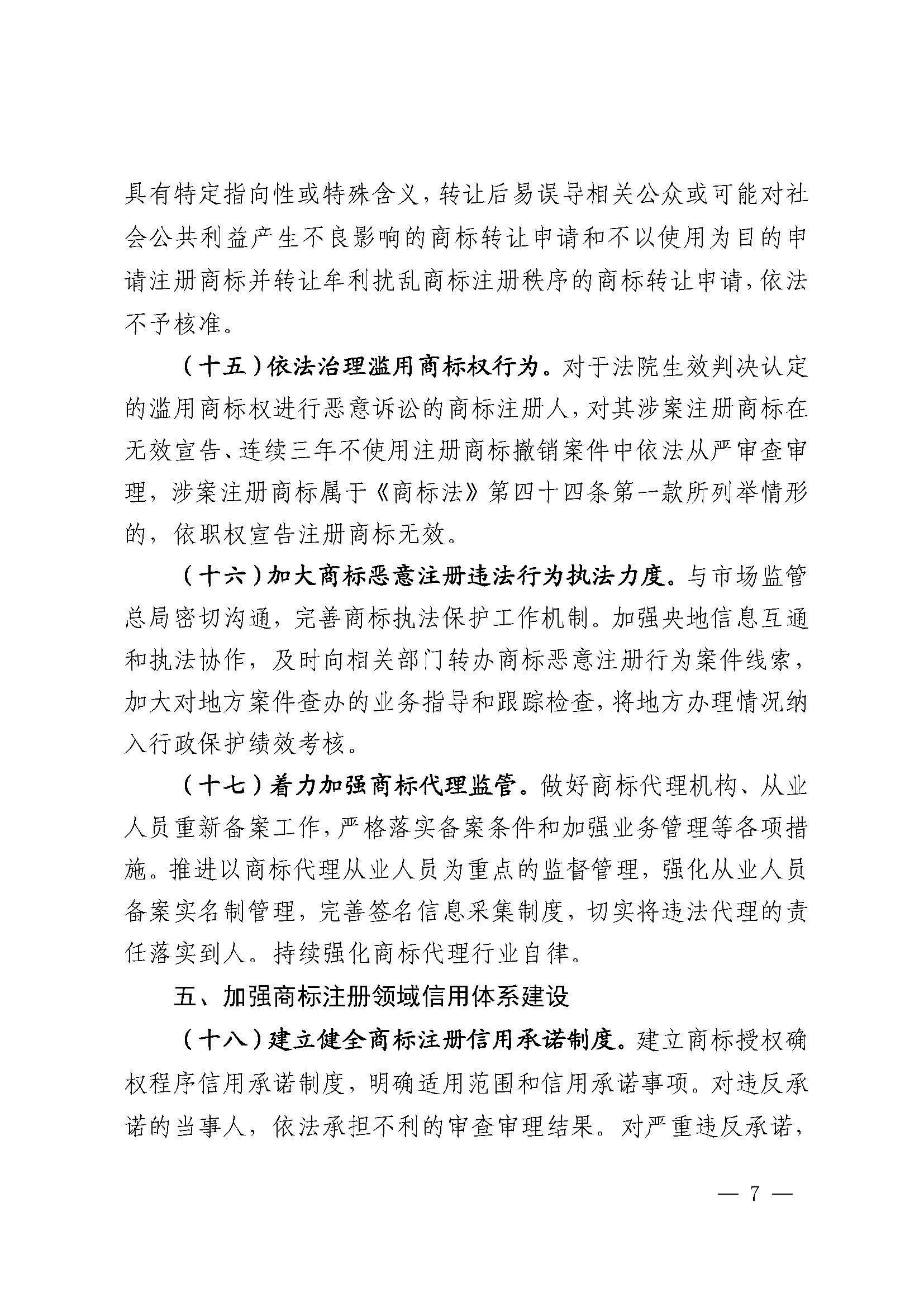 具有特定指向性或特殊含义，转让后易误导相关公众或可能对社会公共利益产生不良影响的商标转让申请和不以使用为目的申请注册商标并转让牟利扰乱商标注册秩序的商标转让申请，依法不予核准。

（十五）依法治理滥用商标权行为。对于法院生效判决认定的滥用商标权进行恶意诉讼的商标注册人，对其涉案注册商标在无效宣告、连续三年不使用注册商标撤销案件中依法从严审查审理，涉案注册商标属于《商标法》第四十四条第一款所列举情形的，依职权宣告注册商标无效。

（十六）加大商标恶意注册违法行为执法力度。与市场监管总局密切沟通，完善商标执法保护工作机制。加强央地信息互通和执法协作，及时向相关部门转办商标恶意注册行为案件线索，加大对地方案件查办的业务指导和跟踪检查，将地方办理情况纳入行政保护绩效考核。

（十七）着力加强商标代理监管。做好商标代理机构、从业人员重新备案工作，严格落实备案条件和加强业务管理等各项措施。推进以商标代理从业人员为重点的监督管理，强化从业人员备案实名制管理，完善签名信息采集制度，切实将违法代理的责任落实到人。持续强化商标代理行业自律。

五、加强商标注册领域信用体系建设

（十八）建立健全商标注册信用承诺制度。建立商标授权确权程序信用承诺制度，明确适用范围和信用承诺事项。对违反承诺的当事人，依法承担不利的审查审理结果。对严重违反承诺，

— 7 —